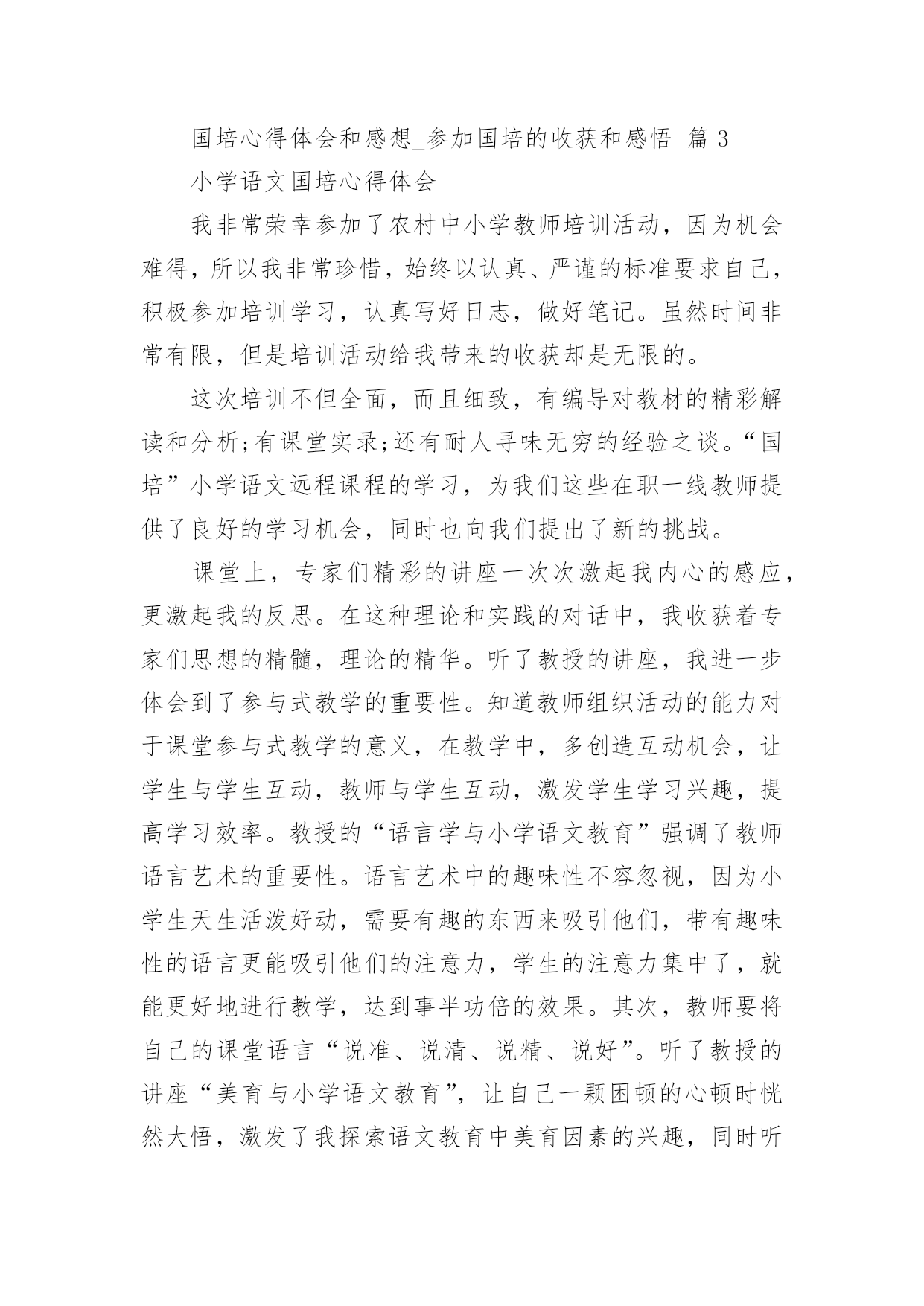 国培心得体会和感想_参加国培的收获和感悟 篇 3

小学语文国培心得体会

我非常荣幸参加了农村中小学教师培训活动，因为机会难得，所以我非常珍惜，始终以认真、严谨的标准要求自己，积极参加培训学习，认真写好日志，做好笔记。虽然时间非常有限，但是培训活动给我带来的收获却是无限的。

这次培训不但全面，而且细致，有编导对教材的精彩解读和分析;有课堂实录;还有耐人寻味无穷的经验之谈。“国培”小学语文远程课程的学习，为我们这些在职一线教师提供了良好的学习机会，同时也向我们提出了新的挑战。

课堂上，专家们精彩的讲座一次次激起我内心的感应，更激起我的反思。在这种理论和实践的对话中，我收获着专家们思想的精髓，理论的精华。听了教授的讲座，我进一步体会到了参与式教学的重要性。知道教师组织活动的能力对于课堂参与式教学的意义，在教学中，多创造互动机会，让学生与学生互动，教师与学生互动，激发学生学习兴趣，提高学习效率。教授的“语言学与小学语文教育”强调了教师语言艺术的重要性。语言艺术中的趣味性不容忽视，因为小学生天生活泼好动，需要有趣的东西来吸引他们，带有趣味性的语言更能吸引他们的注意力，学生的注意力集中了，就能更好地进行教学，达到事半功倍的效果。其次，教师要将自己的课堂语言“说准、说清、说精、说好”。听了教授的讲座“美育与小学语文教育”，让自己一颗困顿的心顿时恍然大悟，激发了我探索语文教育中美育因素的兴趣，同时听